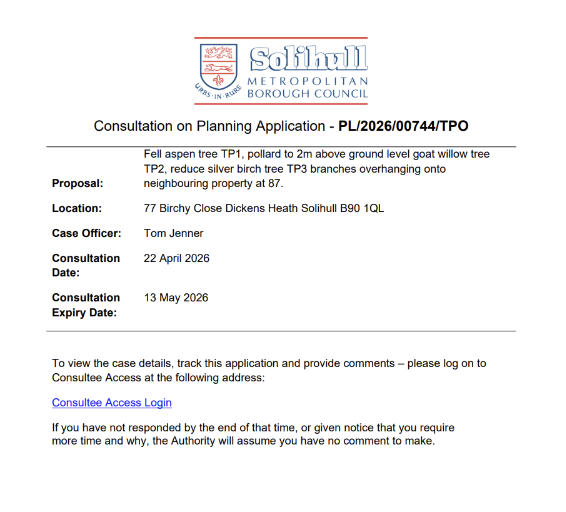 URBS·IN·RURE
Solihull
METROPOLITAN
BOROUGH COUNCIL

Consultation on Planning Application - **PL/2026/00744/TPO**

| | |
|---|---|
| **Proposal:** | Fell aspen tree TP1, pollard to 2m above ground level goat willow tree TP2, reduce silver birch tree TP3 branches overhanging onto neighbouring property at 87. |
| **Location:** | 77 Birchy Close Dickens Heath Solihull B90 1QL |
| **Case Officer:** | Tom Jenner |
| **Consultation Date:** | 22 April 2026 |
| **Consultation Expiry Date:** | 13 May 2026 |

To view the case details, track this application and provide comments – please log on to Consultee Access at the following address:

Consultee Access Login

If you have not responded by the end of that time, or given notice that you require more time and why, the Authority will assume you have no comment to make.